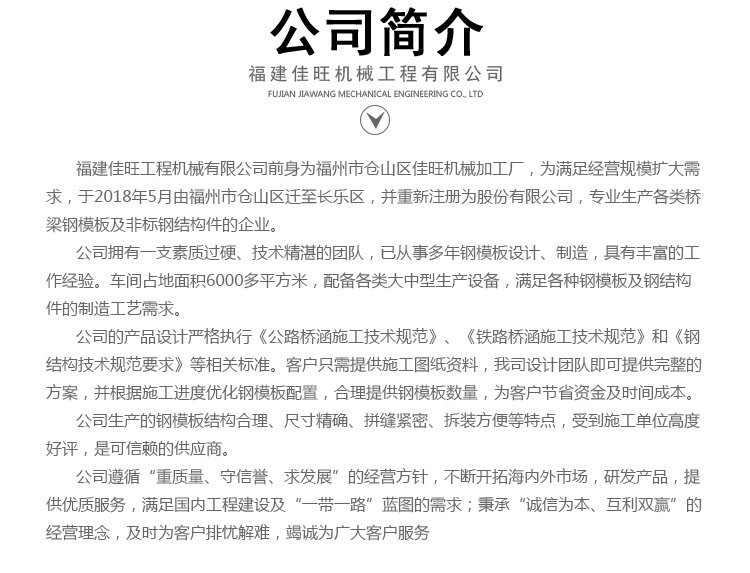 公司简介

福建佳旺机械工程有限公司

FUJIAN JIAWANG MECHANICAL ENGINEERING CO., LTD

福建佳旺工程机械有限公司前身为福州市仓山区佳旺机械加工厂，为满足经营规模扩大需求，于2018年5月由福州市仓山区迁至长乐区，并重新注册为股份有限公司，专业生产各类桥梁钢模板及非标钢结构件的企业。

公司拥有一支素质过硬、技术精湛的团队，已从事多年钢模板设计、制造，具有丰富的工作经验。车间占地面积6000多平方米，配备各类大中型生产设备，满足各种钢模板及钢结构件的制造工艺需求。

公司的产品设计严格执行《公路桥涵施工技术规范》、《铁路桥涵施工技术规范》和《钢结构技术规范要求》等相关标准。客户只需提供施工图纸资料，我司设计团队即可提供完整的方案，并根据施工进度优化钢模板配置，合理提供钢模板数量，为客户节省资金及时间成本。

公司生产的钢模板结构合理、尺寸精确、拼缝紧密、拆装方便等特点，受到施工单位高度好评，是可信赖的供应商。

公司遵循“重质量、守信誉、求发展”的经营方针，不断开拓海内外市场，研发产品，提供优质服务，满足国内工程建设及“一带一路”蓝图的需求；秉承“诚信为本、互利双赢”的经营理念，及时为客户排忧解难，竭诚为广大客户服务